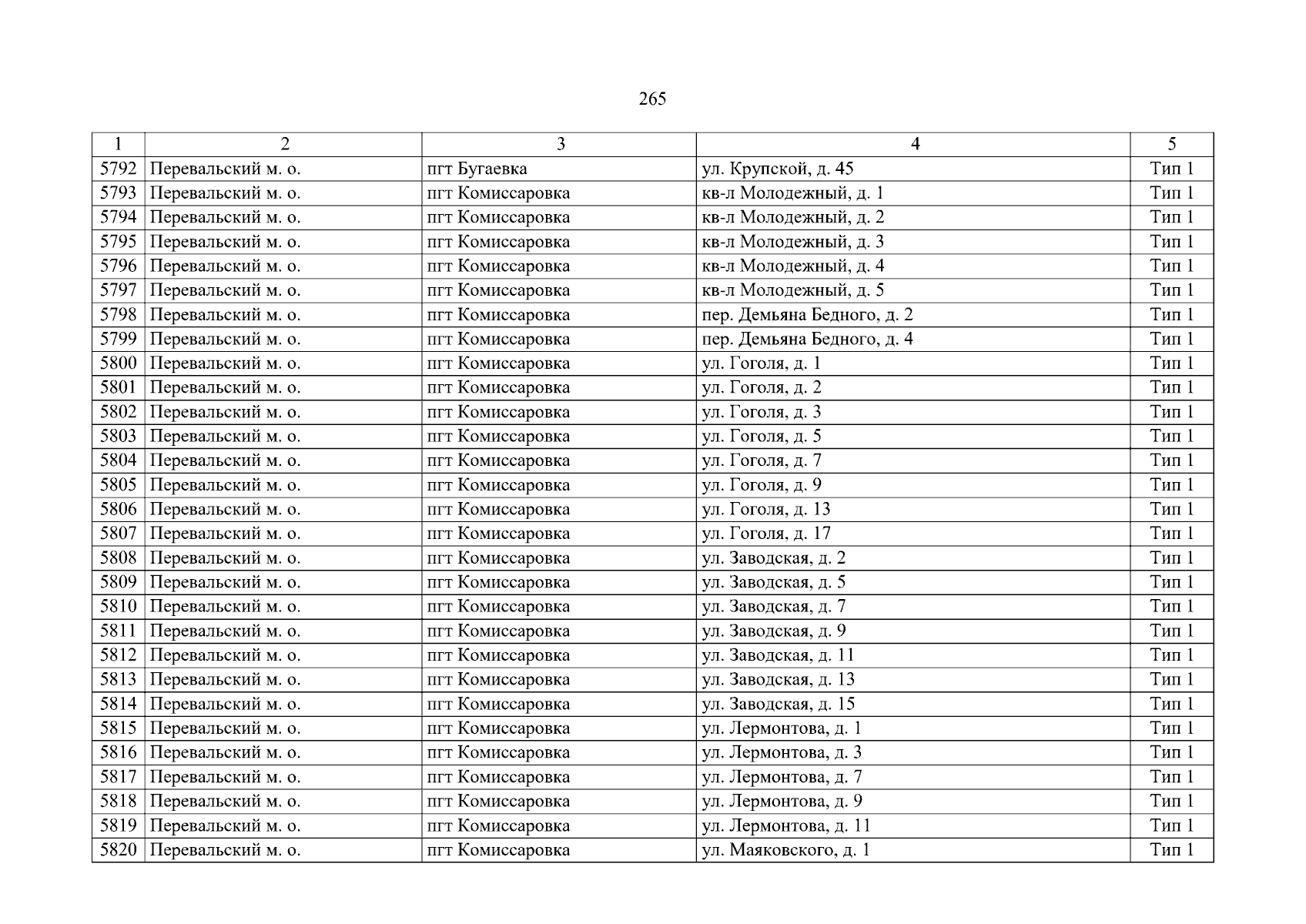 265

| 1 | 2 | 3 | 4 | 5 |
|---|---|---|---|---|
| 5792 | Перевальский м. о. | пгт Бугаевка | ул. Крупской, д. 45 | Тип 1 |
| 5793 | Перевальский м. о. | пгт Комиссаровка | кв-л Молодежный, д. 1 | Тип 1 |
| 5794 | Перевальский м. о. | пгт Комиссаровка | кв-л Молодежный, д. 2 | Тип 1 |
| 5795 | Перевальский м. о. | пгт Комиссаровка | кв-л Молодежный, д. 3 | Тип 1 |
| 5796 | Перевальский м. о. | пгт Комиссаровка | кв-л Молодежный, д. 4 | Тип 1 |
| 5797 | Перевальский м. о. | пгт Комиссаровка | кв-л Молодежный, д. 5 | Тип 1 |
| 5798 | Перевальский м. о. | пгт Комиссаровка | пер. Демьяна Бедного, д. 2 | Тип 1 |
| 5799 | Перевальский м. о. | пгт Комиссаровка | пер. Демьяна Бедного, д. 4 | Тип 1 |
| 5800 | Перевальский м. о. | пгт Комиссаровка | ул. Гоголя, д. 1 | Тип 1 |
| 5801 | Перевальский м. о. | пгт Комиссаровка | ул. Гоголя, д. 2 | Тип 1 |
| 5802 | Перевальский м. о. | пгт Комиссаровка | ул. Гоголя, д. 3 | Тип 1 |
| 5803 | Перевальский м. о. | пгт Комиссаровка | ул. Гоголя, д. 5 | Тип 1 |
| 5804 | Перевальский м. о. | пгт Комиссаровка | ул. Гоголя, д. 7 | Тип 1 |
| 5805 | Перевальский м. о. | пгт Комиссаровка | ул. Гоголя, д. 9 | Тип 1 |
| 5806 | Перевальский м. о. | пгт Комиссаровка | ул. Гоголя, д. 13 | Тип 1 |
| 5807 | Перевальский м. о. | пгт Комиссаровка | ул. Гоголя, д. 17 | Тип 1 |
| 5808 | Перевальский м. о. | пгт Комиссаровка | ул. Заводская, д. 2 | Тип 1 |
| 5809 | Перевальский м. о. | пгт Комиссаровка | ул. Заводская, д. 5 | Тип 1 |
| 5810 | Перевальский м. о. | пгт Комиссаровка | ул. Заводская, д. 7 | Тип 1 |
| 5811 | Перевальский м. о. | пгт Комиссаровка | ул. Заводская, д. 9 | Тип 1 |
| 5812 | Перевальский м. о. | пгт Комиссаровка | ул. Заводская, д. 11 | Тип 1 |
| 5813 | Перевальский м. о. | пгт Комиссаровка | ул. Заводская, д. 13 | Тип 1 |
| 5814 | Перевальский м. о. | пгт Комиссаровка | ул. Заводская, д. 15 | Тип 1 |
| 5815 | Перевальский м. о. | пгт Комиссаровка | ул. Лермонтова, д. 1 | Тип 1 |
| 5816 | Перевальский м. о. | пгт Комиссаровка | ул. Лермонтова, д. 3 | Тип 1 |
| 5817 | Перевальский м. о. | пгт Комиссаровка | ул. Лермонтова, д. 7 | Тип 1 |
| 5818 | Перевальский м. о. | пгт Комиссаровка | ул. Лермонтова, д. 9 | Тип 1 |
| 5819 | Перевальский м. о. | пгт Комиссаровка | ул. Лермонтова, д. 11 | Тип 1 |
| 5820 | Перевальский м. о. | пгт Комиссаровка | ул. Маяковского, д. 1 | Тип 1 |